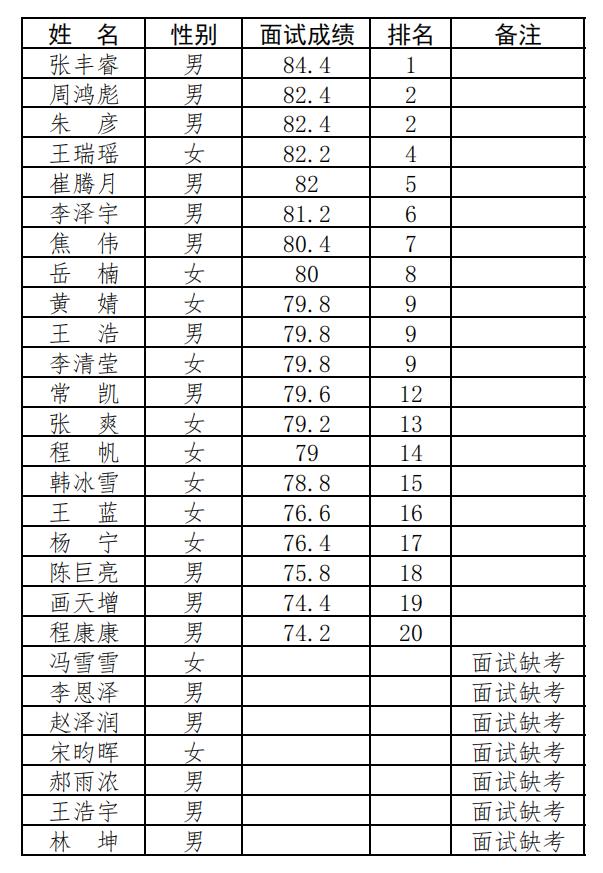 | 姓 名 | 性别 | 面试成绩 | 排名 | 备注 |
|---|---|---|---|---|
| 张丰睿 | 男 | 84.4 | 1 | |
| 周鸿彪 | 男 | 82.4 | 2 | |
| 朱 彦 | 男 | 82.4 | 2 | |
| 王瑞瑶 | 女 | 82.2 | 4 | |
| 崔腾月 | 男 | 82 | 5 | |
| 李泽宇 | 男 | 81.2 | 6 | |
| 焦 伟 | 男 | 80.4 | 7 | |
| 岳 楠 | 女 | 80 | 8 | |
| 黄 婧 | 女 | 79.8 | 9 | |
| 王 浩 | 男 | 79.8 | 9 | |
| 李清莹 | 女 | 79.8 | 9 | |
| 常 凯 | 男 | 79.6 | 12 | |
| 张 爽 | 女 | 79.2 | 13 | |
| 程 帆 | 女 | 79 | 14 | |
| 韩冰雪 | 女 | 78.8 | 15 | |
| 王 蓝 | 女 | 76.6 | 16 | |
| 杨 宁 | 女 | 76.4 | 17 | |
| 陈巨亮 | 男 | 75.8 | 18 | |
| 画天增 | 男 | 74.4 | 19 | |
| 程康康 | 男 | 74.2 | 20 | |
| 冯雪雪 | 女 | | | 面试缺考 |
| 李恩泽 | 男 | | | 面试缺考 |
| 赵泽润 | 男 | | | 面试缺考 |
| 宋昀晖 | 女 | | | 面试缺考 |
| 郝雨浓 | 男 | | | 面试缺考 |
| 王浩宇 | 男 | | | 面试缺考 |
| 林 坤 | 男 | | | 面试缺考 |